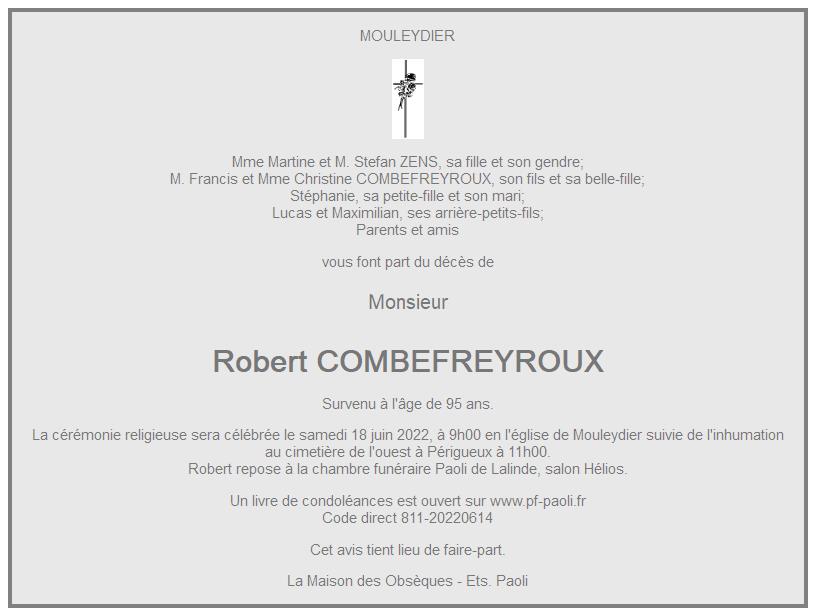 MOULEYDIER

Mme Martine et M. Stefan ZENS, sa fille et son gendre;
M. Francis et Mme Christine COMBEFREYROUX, son fils et sa belle-fille;
Stéphanie, sa petite-fille et son mari;
Lucas et Maximilian, ses arrière-petits-fils;
Parents et amis

vous font part du décès de

Monsieur

Robert COMBEFREYROUX

Survenu à l'âge de 95 ans.

La cérémonie religieuse sera célébrée le samedi 18 juin 2022, à 9h00 en l'église de Mouleydier suivie de l'inhumation au cimetière de l'ouest à Périgueux à 11h00.
Robert repose à la chambre funéraire Paoli de Lalinde, salon Hélios.

Un livre de condoléances est ouvert sur www.pf-paoli.fr
Code direct 811-20220614

Cet avis tient lieu de faire-part.

La Maison des Obsèques - Ets. Paoli